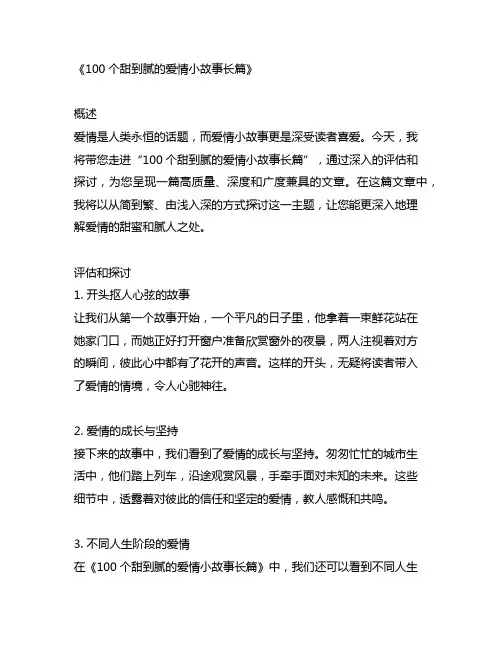 《100 个甜到腻的爱情小故事长篇》

概述
爱情是人类永恒的话题，而爱情小故事更是深受读者喜爱。今天，我将带您走进“100 个甜到腻的爱情小故事长篇”，通过深入的评估和探讨，为您呈现一篇高质量、深度和广度兼具的文章。在这篇文章中，我将以从简到繁、由浅入深的方式探讨这一主题，让您能更深入地理解爱情的甜蜜和腻人之处。

评估和探讨
1. 开头抠人心弦的故事
让我们从第一个故事开始，一个平凡的日子里，他拿着一束鲜花站在她家门口，而她正好打开窗户准备欣赏窗外的夜景，两人注视着对方的瞬间，彼此心中都有了花开的声音。这样的开头，无疑将读者带入了爱情的情境，令人心驰神往。

2. 爱情的成长与坚持
接下来的故事中，我们看到了爱情的成长与坚持。匆匆忙忙的城市生活中，他们踏上列车，沿途观赏风景，手牵手面对未知的未来。这些细节中，透露着对彼此的信任和坚定的爱情，教人感慨和共鸣。

3. 不同人生阶段的爱情
在《100 个甜到腻的爱情小故事长篇》中，我们还可以看到不同人生